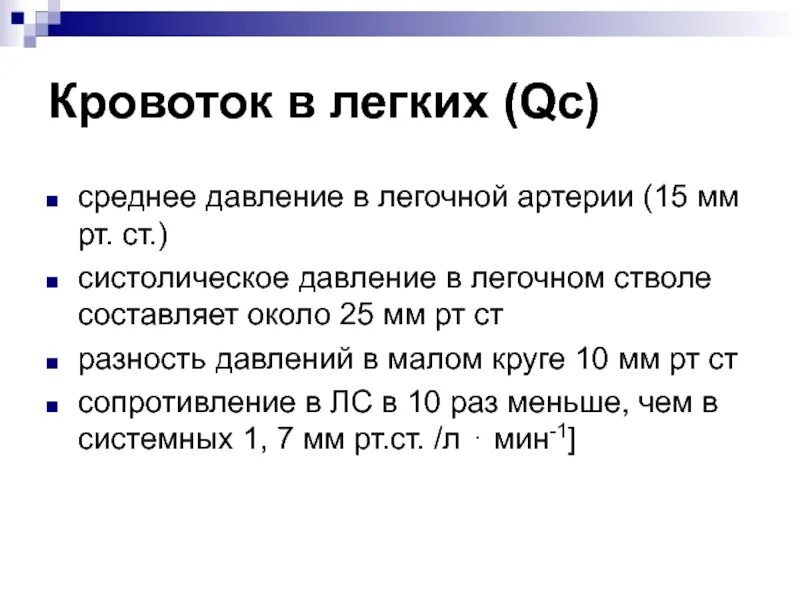 Кровоток в легких (Qc)

- среднее давление в легочной артерии (15 мм рт. ст.)
- систолическое давление в легочном стволе составляет около 25 мм рт ст
- разность давлений в малом круге 10 мм рт ст
- сопротивление в ЛС в 10 раз меньше, чем в системных 1, 7 мм рт.ст. /л · мин$^{-1}$]